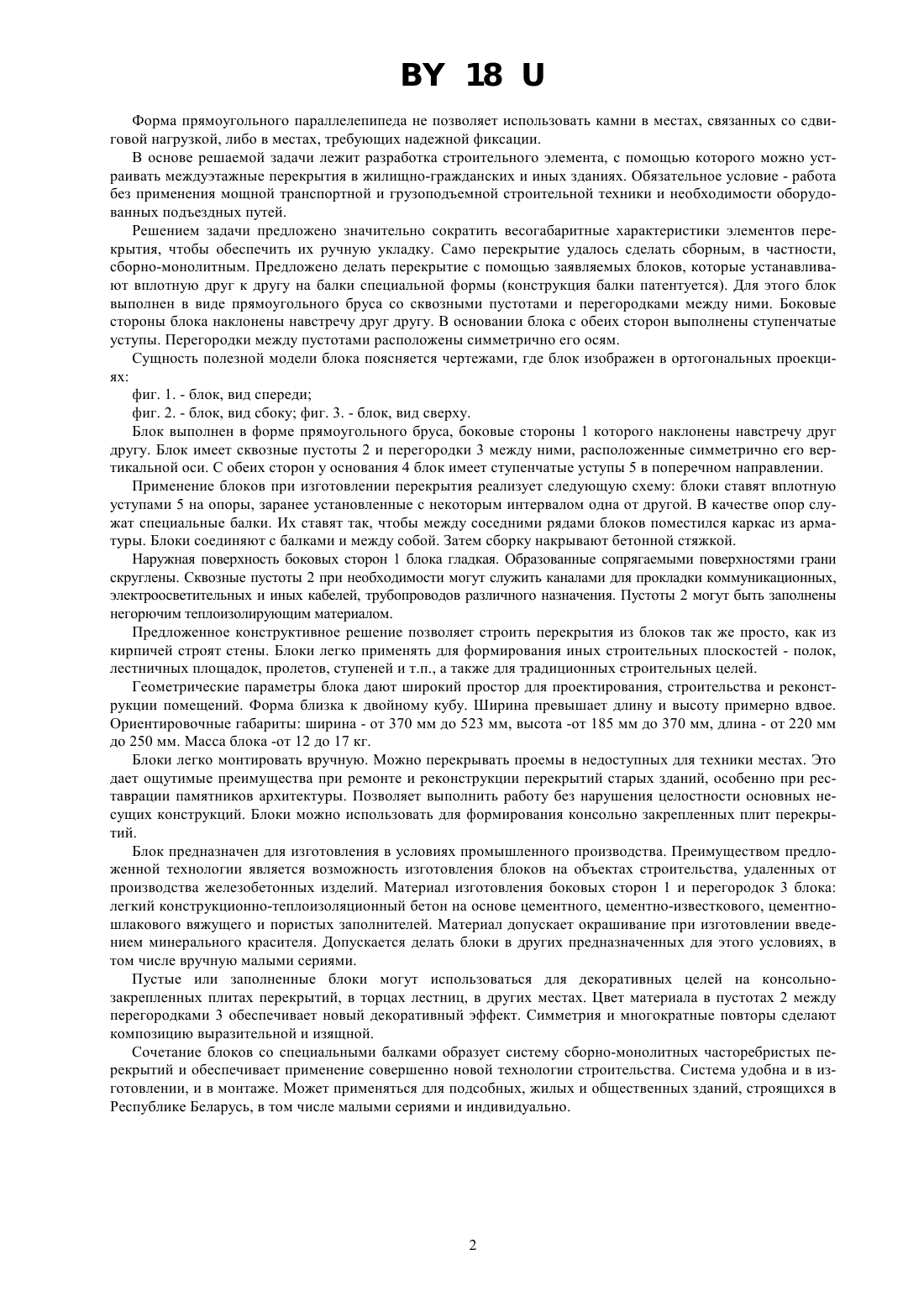 BY 18 U

Форма прямоугольного параллелепипеда не позволяет использовать камни в местах, связанных со сдвиговой нагрузкой, либо в местах, требующих надежной фиксации.

В основе решаемой задачи лежит разработка строительного элемента, с помощью которого можно устраивать междуэтажные перекрытия в жилищно-гражданских и иных зданиях. Обязательное условие - работа без применения мощной транспортной и грузоподъемной строительной техники и необходимости оборудованных подъездных путей.

Решением задачи предложено значительно сократить весогабаритные характеристики элементов перекрытия, чтобы обеспечить их ручную укладку. Само перекрытие удалось сделать сборным, в частности, сборно-монолитным. Предложено делать перекрытие с помощью заявляемых блоков, которые устанавливают вплотную друг к другу на балки специальной формы (конструкция балки патентуется). Для этого блок выполнен в виде прямоугольного бруса со сквозными пустотами и перегородками между ними. Боковые стороны блока наклонены навстречу друг другу. В основании блока с обеих сторон выполнены ступенчатые уступы. Перегородки между пустотами расположены симметрично его осям.

Сущность полезной модели блока поясняется чертежами, где блок изображен в ортогональных проекциях:

фиг. 1. - блок, вид спереди;

фиг. 2. - блок, вид сбоку; фиг. 3. - блок, вид сверху.

Блок выполнен в форме прямоугольного бруса, боковые стороны 1 которого наклонены навстречу друг другу. Блок имеет сквозные пустоты 2 и перегородки 3 между ними, расположенные симметрично его вертикальной оси. С обеих сторон у основания 4 блок имеет ступенчатые уступы 5 в поперечном направлении.

Применение блоков при изготовлении перекрытия реализует следующую схему: блоки ставят вплотную уступами 5 на опоры, заранее установленные с некоторым интервалом одна от другой. В качестве опор служат специальные балки. Их ставят так, чтобы между соседними рядами блоков поместился каркас из арматуры. Блоки соединяют с балками и между собой. Затем сборку накрывают бетонной стяжкой.

Наружная поверхность боковых сторон 1 блока гладкая. Образованные сопрягаемыми поверхностями грани скруглены. Сквозные пустоты 2 при необходимости могут служить каналами для прокладки коммуникационных, электроосветительных и иных кабелей, трубопроводов различного назначения. Пустоты 2 могут быть заполнены негорючим теплоизолирующим материалом.

Предложенное конструктивное решение позволяет строить перекрытия из блоков так же просто, как из кирпичей строят стены. Блоки легко применять для формирования иных строительных плоскостей - полок, лестничных площадок, пролетов, ступеней и т.п., а также для традиционных строительных целей.

Геометрические параметры блока дают широкий простор для проектирования, строительства и реконструкции помещений. Форма близка к двойному кубу. Ширина превышает длину и высоту примерно вдвое. Ориентировочные габариты: ширина - от 370 мм до 523 мм, высота -от 185 мм до 370 мм, длина - от 220 мм до 250 мм. Масса блока -от 12 до 17 кг.

Блоки легко монтировать вручную. Можно перекрывать проемы в недоступных для техники местах. Это дает ощутимые преимущества при ремонте и реконструкции перекрытий старых зданий, особенно при реставрации памятников архитектуры. Позволяет выполнить работу без нарушения целостности основных несущих конструкций. Блоки можно использовать для формирования консольно закрепленных плит перекрытий.

Блок предназначен для изготовления в условиях промышленного производства. Преимуществом предложенной технологии является возможность изготовления блоков на объектах строительства, удаленных от производства железобетонных изделий. Материал изготовления боковых сторон 1 и перегородок 3 блока: легкий конструкционно-теплоизоляционный бетон на основе цементного, цементно-известкового, цементно-шлакового вяжущего и пористых заполнителей. Материал допускает окрашивание при изготовлении введением минерального красителя. Допускается делать блоки в других предназначенных для этого условиях, в том числе вручную малыми сериями.

Пустые или заполненные блоки могут использоваться для декоративных целей на консольно-закрепленных плитах перекрытий, в торцах лестниц, в других местах. Цвет материала в пустотах 2 между перегородками 3 обеспечивает новый декоративный эффект. Симметрия и многократные повторы сделают композицию выразительной и изящной.

Сочетание блоков со специальными балками образует систему сборно-монолитных часторебристых перекрытий и обеспечивает применение совершенно новой технологии строительства. Система удобна и в изготовлении, и в монтаже. Может применяться для подсобных, жилых и общественных зданий, строящихся в Республике Беларусь, в том числе малыми сериями и индивидуально.

2